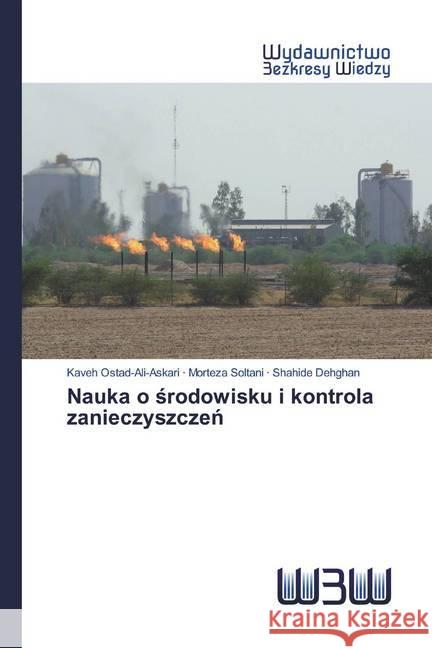 Wydawnictwo
Bezkresy Wiedzy

Kaveh Ostad-Ali-Askari · Morteza Soltani · Shahide Dehghan

Nauka o środowisku i kontrola zanieczyszczeń

WBW

Kraina Książek